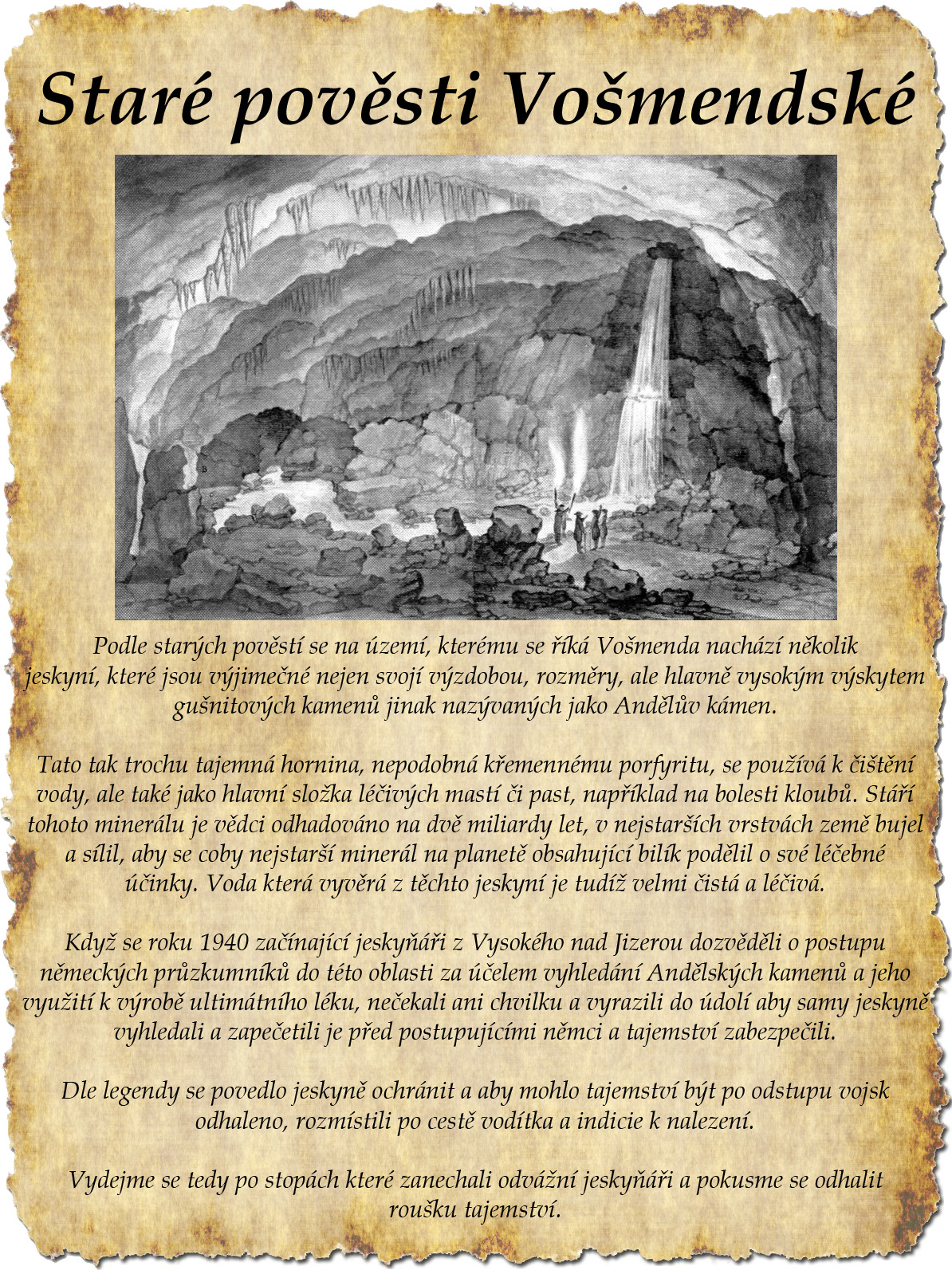 Staré pověsti Vošmendské

Podle starých pověstí se na území, kterému se říká Vošmenda nachází několik jeskyní, které jsou výjimečné nejen svojí výzdobou, rozměry, ale hlavně vysokým výskytem gušnitových kamenů jinak nazývaných jako Andělův kámen.

Tato tak trochu tajemná hornina, nepodobná křemennému porfyritu, se používá k čištění vody, ale také jako hlavní složka léčivých mastí či past, například na bolesti kloubů. Stáří tohoto minerálu je vědci odhadováno na dvě miliardy let, v nejstarších vrstvách země bujel a sílil, aby se coby nejstarší minerál na planetě obsahující bilík podělil o své léčebné účinky. Voda která vyvěrá z těchto jeskyní je tudíž velmi čistá a léčivá.

Když se roku 1940 začínající jeskyňáři z Vysokého nad Jizerou dozvěděli o postupu německých průzkumníků do této oblasti za účelem vyhledání Andělských kamenů a jeho využití k výrobě ultimátního léku, nečekali ani chvilku a vyrazili do údolí aby samy jeskyně vyhledali a zapečetili je před postupujícími němci a tajemství zabezpečili.

Dle legendy se povedlo jeskyně ochránit a aby mohlo tajemství být po odstupu vojsk odhaleno, rozmístili po cestě vodítka a indicie k nalezení.

Vydejme se tedy po stopách které zanechali odvážní jeskyňáři a pokusme se odhalit roušku tajemství.